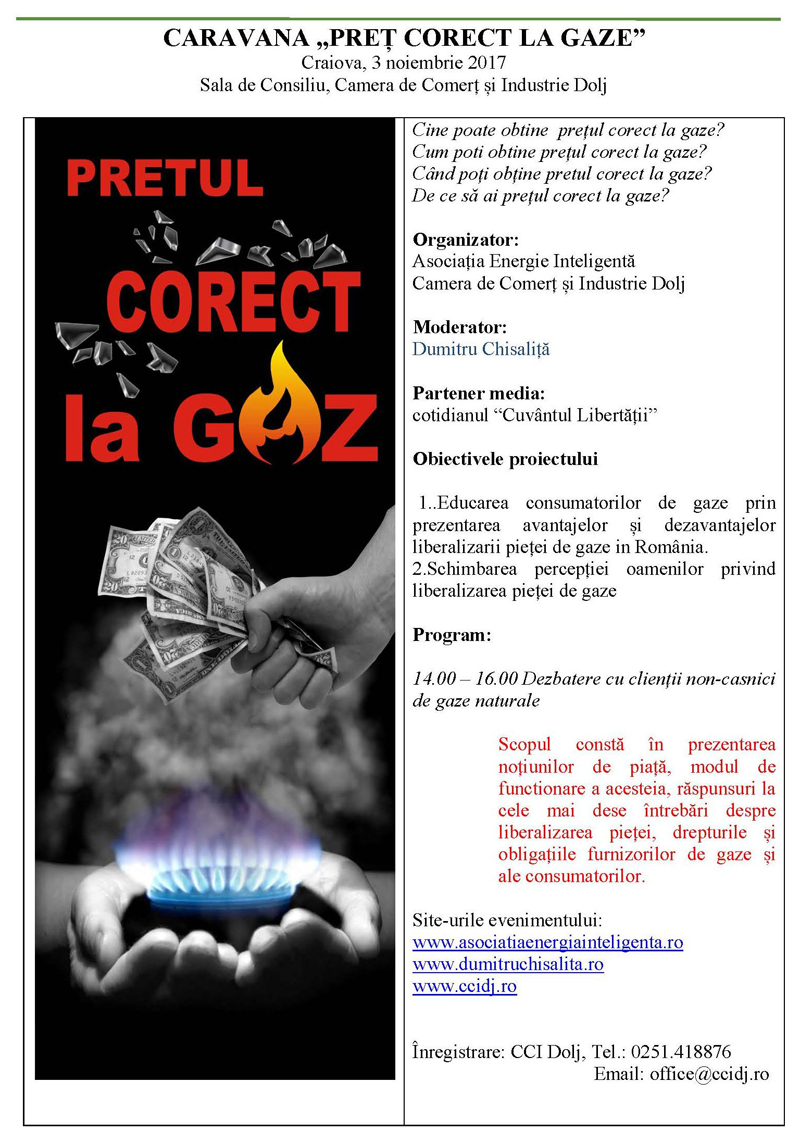 CARAVANA „PREȚ CORECT LA GAZE”
Craiova, 3 noiembrie 2017
Sala de Consiliu, Camera de Comerț și Industrie Dolj

PRETUL
CORECT
la GAZ

Cine poate obtine prețul corect la gaze?
Cum poti obtine prețul corect la gaze?
Când poți obține pretul corect la gaze?
De ce să ai prețul corect la gaze?

Organizator:
Asociația Energie Inteligentă
Camera de Comerț și Industrie Dolj

Moderator:
Dumitru Chisaliță

Partener media:
cotidianul “Cuvântul Libertății”

Obiectivele proiectului

1..Educarea consumatorilor de gaze prin prezentarea avantajelor și dezavantajelor liberalizarii pieței de gaze in România.
2.Schimbarea percepției oamenilor privind liberalizarea pieței de gaze

Program:

14.00 – 16.00 Dezbatere cu clienții non-casnici de gaze naturale

Scopul constă în prezentarea noțiunilor de piață, modul de functionare a acesteia, răspunsuri la cele mai dese întrebări despre liberalizarea pieței, drepturile și obligațiile furnizorilor de gaze și ale consumatorilor.

Site-urile evenimentului:
www.asociatiaenergiainteligenta.ro
www.dumitruchisalita.ro
www.ccidj.ro

Înregistrare: CCI Dolj, Tel.: 0251.418876
Email: office@ccidj.ro